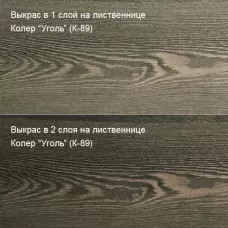 Выкрас в 1 слой на лиственнице
Колер "Уголь" (К-89)

Выкрас в 2 слоя на лиственнице
Колер "Уголь" (К-89)